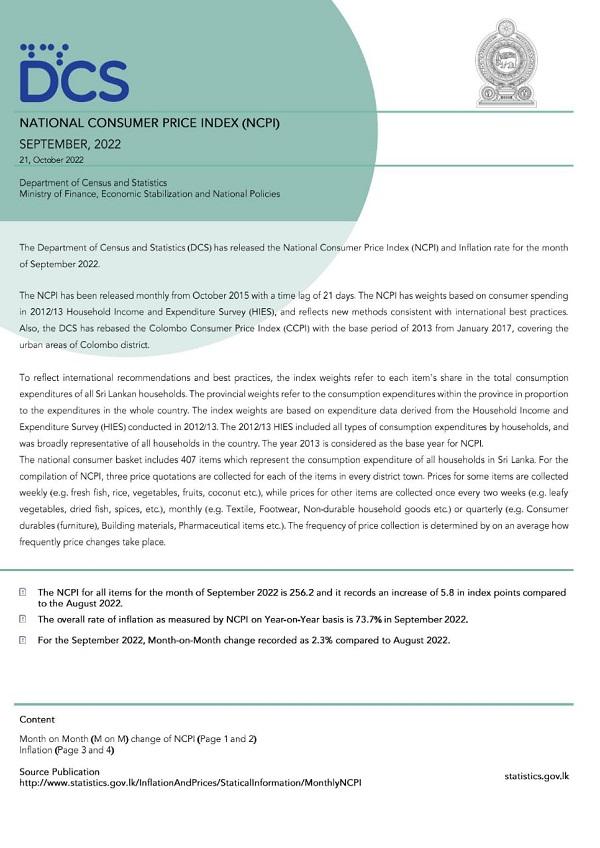 DCS

NATIONAL CONSUMER PRICE INDEX (NCPI)
SEPTEMBER, 2022
21, October 2022

Department of Census and Statistics
Ministry of Finance, Economic Stabilization and National Policies

The Department of Census and Statistics (DCS) has released the National Consumer Price Index (NCPI) and Inflation rate for the month of September 2022.

The NCPI has been released monthly from October 2015 with a time lag of 21 days. The NCPI has weights based on consumer spending in 2012/13 Household Income and Expenditure Survey (HIES), and reflects new methods consistent with international best practices. Also, the DCS has rebased the Colombo Consumer Price Index (CCPI) with the base period of 2013 from January 2017, covering the urban areas of Colombo district.

To reflect international recommendations and best practices, the index weights refer to each item's share in the total consumption expenditures of all Sri Lankan households. The provincial weights refer to the consumption expenditures within the province in proportion to the expenditures in the whole country. The index weights are based on expenditure data derived from the Household Income and Expenditure Survey (HIES) conducted in 2012/13. The 2012/13 HIES included all types of consumption expenditures by households, and was broadly representative of all households in the country. The year 2013 is considered as the base year for NCPI.
The national consumer basket includes 407 items which represent the consumption expenditure of all households in Sri Lanka. For the compilation of NCPI, three price quotations are collected for each of the items in every district town. Prices for some items are collected weekly (e.g. fresh fish, rice, vegetables, fruits, coconut etc.), while prices for other items are collected once every two weeks (e.g. leafy vegetables, dried fish, spices, etc.), monthly (e.g. Textile, Footwear, Non-durable household goods etc.) or quarterly (e.g. Consumer durables (furniture), Building materials, Pharmaceutical items etc.). The frequency of price collection is determined by on an average how frequently price changes take place.

The NCPI for all items for the month of September 2022 is 256.2 and it records an increase of 5.8 in index points compared to the August 2022.

The overall rate of inflation as measured by NCPI on Year-on-Year basis is 73.7% in September 2022.

For the September 2022, Month-on-Month change recorded as 2.3% compared to August 2022.

Content
Month on Month (M on M) change of NCPI (Page 1 and 2)
Inflation (Page 3 and 4)

Source Publication
http://www.statistics.gov.lk/InflationAndPrices/StaticalInformation/MonthlyNCPI

statistics.gov.lk